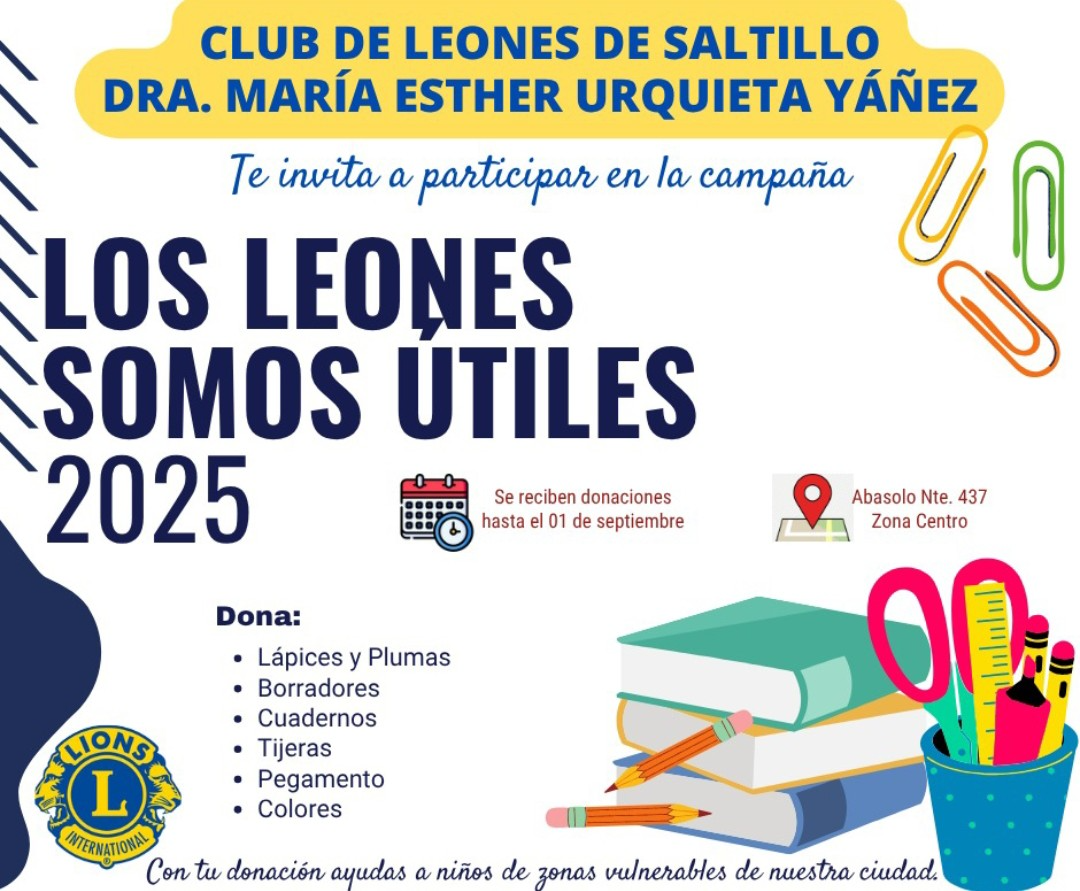 CLUB DE LEONES DE SALTILLO
DRA. MARÍA ESTHER URQUIETA YÁÑEZ

Te invita a participar en la campaña

LOS LEONES
SOMOS ÚTILES
2025

Se reciben donaciones
hasta el 01 de septiembre

Abasolo Nte. 437
Zona Centro

Dona:
• Lápices y Plumas
• Borradores
• Cuadernos
• Tijeras
• Pegamento
• Colores

LIONS
L
INTERNATIONAL

Con tu donación ayudas a niños de zonas vulnerables de nuestra ciudad.